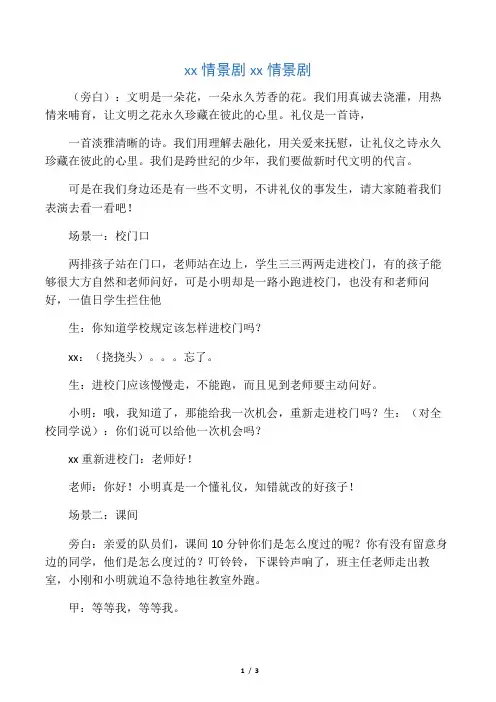 xx 情景剧 xx 情景剧

（旁白）：文明是一朵花，一朵永久芳香的花。我们用真诚去浇灌，用热情来哺育，让文明之花永久珍藏在彼此的心里。礼仪是一首诗，

一首淡雅清晰的诗。我们用理解去融化，用关爱来抚慰，让礼仪之诗永久珍藏在彼此的心里。我们是跨世纪的少年，我们要做新时代文明的代言。

可是在我们身边还是有一些不文明，不讲礼仪的事发生，请大家随着我们表演去看一看吧！

场景一：校门口

两排孩子站在门口，老师站在边上，学生三三两两走进校门，有的孩子能够很大方自然和老师问好，可是小明却是一路小跑进校门，也没有和老师问好，一值日学生拦住他

生：你知道学校规定该怎样进校门吗？

xx：（挠挠头）。。。忘了。

生：进校门应该慢慢走，不能跑，而且见到老师要主动问好。

小明：哦，我知道了，那能给我一次机会，重新走进校门吗？生：（对全校同学说）：你们说可以给他一次机会吗？

xx 重新进校门：老师好！

老师：你好！小明真是一个懂礼仪，知错就改的好孩子！

场景二：课间

旁白：亲爱的队员们，课间 10 分钟你们是怎么度过的呢？你有没有留意身边的同学，他们是怎么度过的？叮铃铃，下课铃声响了，班主任老师走出教室，小刚和小明就迫不急待地往教室外跑。

甲：等等我，等等我。

1 / 3